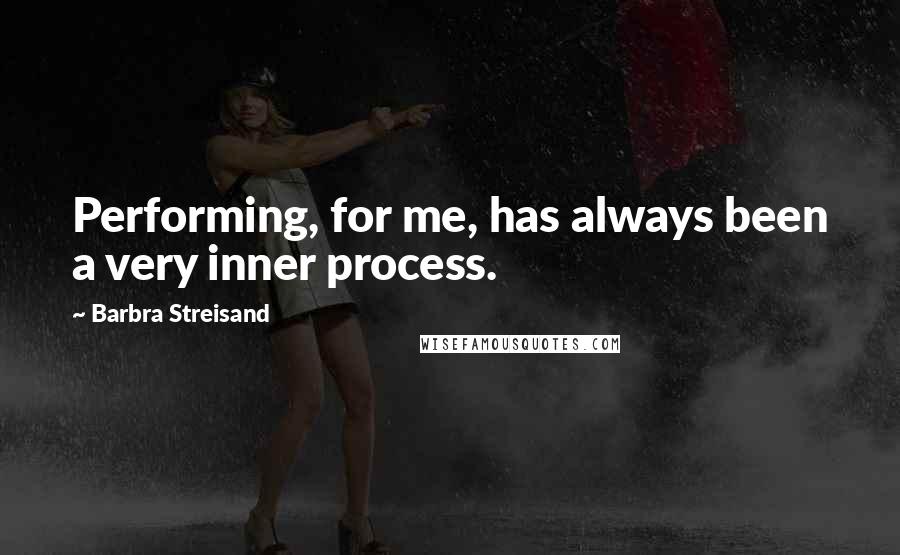 Performing, for me, has always been a very inner process.

~ Barbra Streisand

WISEFAMOUSQUOTES.COM